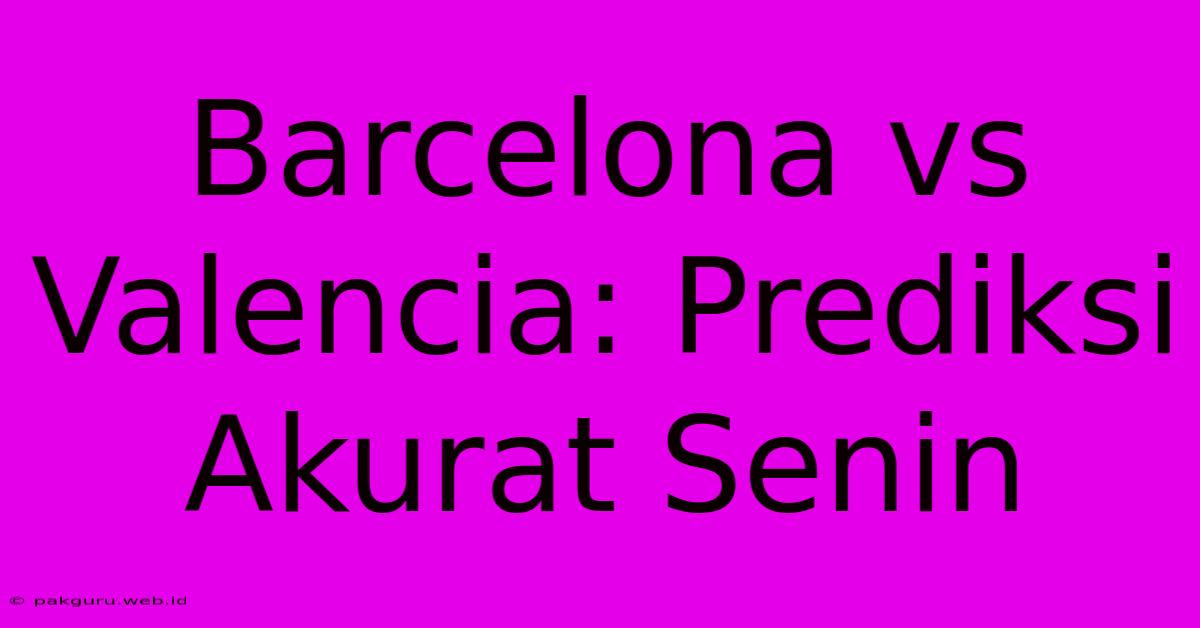 Barcelona vs Valencia: Prediksi Akurat Senin

© pakguru.web.id